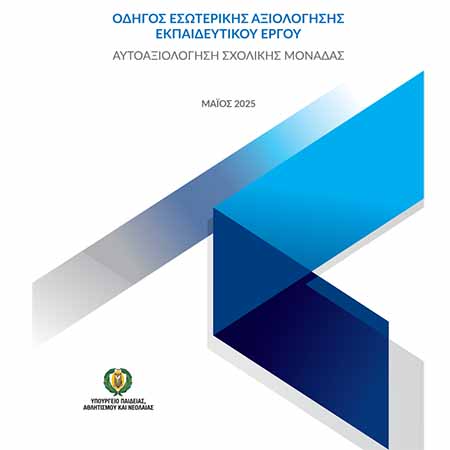 ΟΔΗΓΟΣ ΕΣΩΤΕΡΙΚΗΣ ΑΞΙΟΛΟΓΗΣΗΣ ΕΚΠΑΙΔΕΥΤΙΚΟΥ ΕΡΓΟΥ

ΑΥΤΟΑΞΙΟΛΟΓΗΣΗ ΣΧΟΛΙΚΗΣ ΜΟΝΑΔΑΣ

ΜΑΪΟΣ 2025

ΥΠΟΥΡΓΕΙΟ ΠΑΙΔΕΙΑΣ, ΑΘΛΗΤΙΣΜΟΥ ΚΑΙ ΝΕΟΛΑΙΑΣ